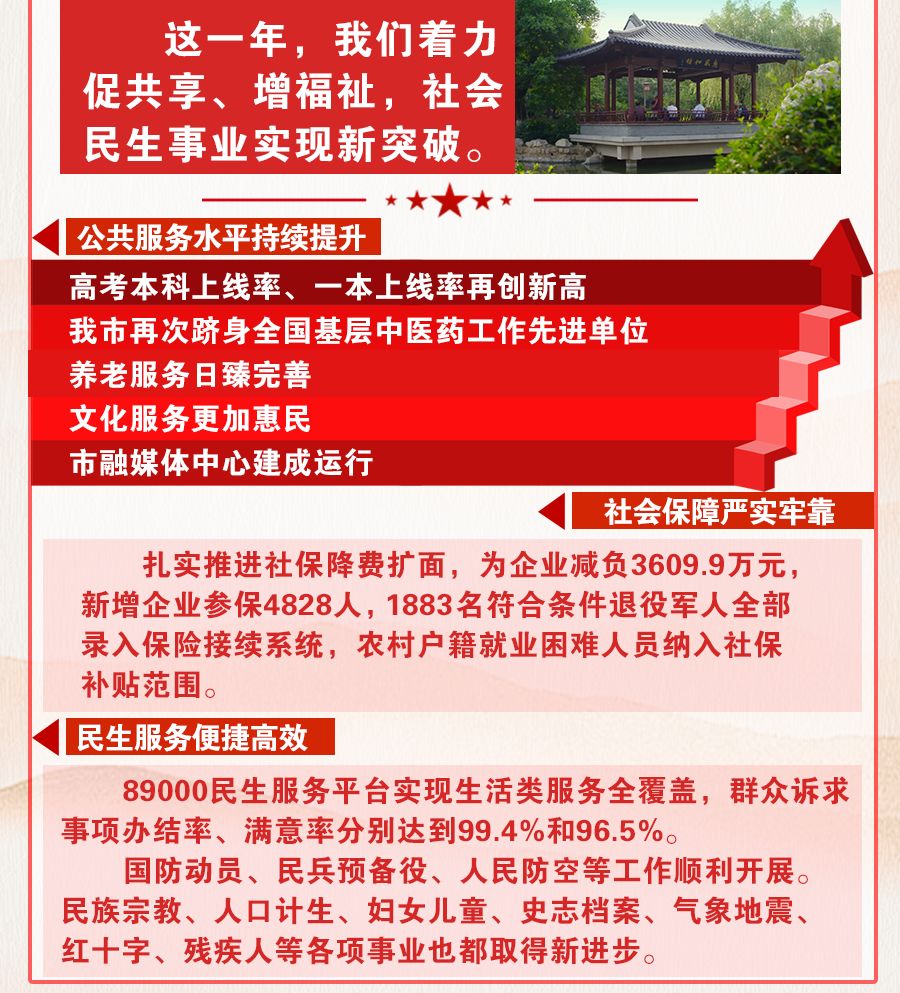 这一年，我们着力促共享、增福祉，社会民生事业实现新突破。

公共服务水平持续提升

高考本科上线率、一本上线率再创新高

我市再次跻身全国基层中医药工作先进单位

养老服务日臻完善

文化服务更加惠民

市融媒体中心建成运行

社会保障严实牢靠

扎实推进社保降费扩面，为企业减负3609.9万元，新增企业参保4828人，1883名符合条件退役军人全部录入保险接续系统，农村户籍就业困难人员纳入社保补贴范围。

民生服务便捷高效

89000民生服务平台实现生活类服务全覆盖，群众诉求事项办结率、满意率分别达到99.4%和96.5%。

国防动员、民兵预备役、人民防空等工作顺利开展。民族宗教、人口计生、妇女儿童、史志档案、气象地震、红十字、残疾人等各项事业也都取得新进步。